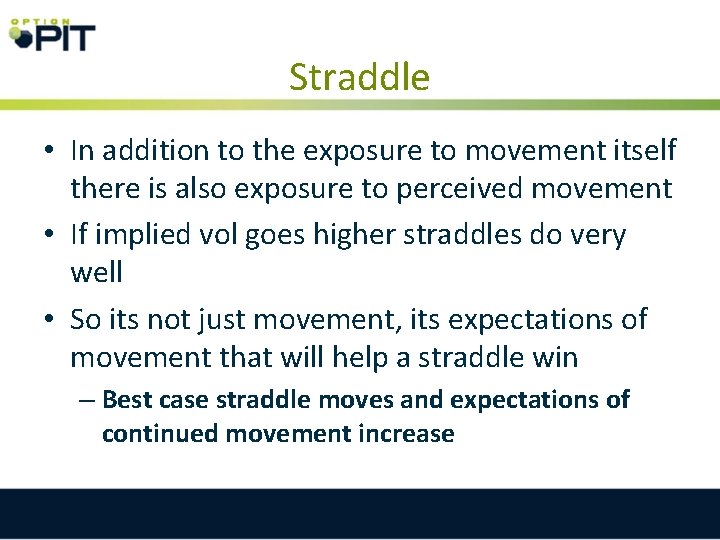 OPTION PIT

Straddle

• In addition to the exposure to movement itself there is also exposure to perceived movement

• If implied vol goes higher straddles do very well

• So its not just movement, its expectations of movement that will help a straddle win

– Best case straddle moves and expectations of continued movement increase